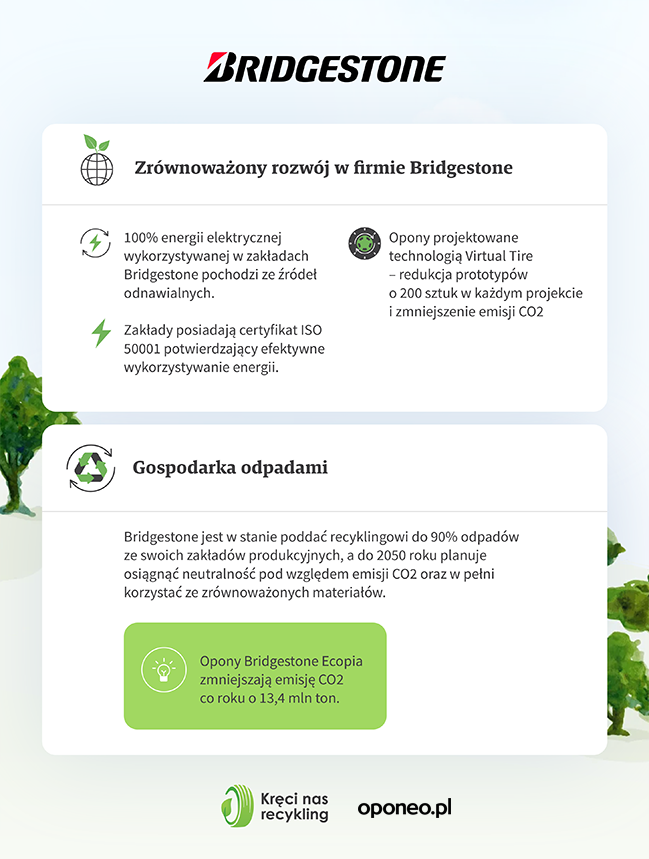 BRIDGESTONE

Zrównoważony rozwój w firmie Bridgestone

100% energii elektrycznej wykorzystywanej w zakładach Bridgestone pochodzi ze źródeł odnawialnych.

Zakłady posiadają certyfikat ISO 50001 potwierdzający efektywne wykorzystywanie energii.

Opony projektowane technologią Virtual Tire – redukcja prototypów o 200 sztuk w każdym projekcie i zmniejszenie emisji CO2

Gospodarka odpadami

Bridgestone jest w stanie poddać recyklingowi do 90% odpadów ze swoich zakładów produkcyjnych, a do 2050 roku planuje osiągnąć neutralność pod względem emisji CO2 oraz w pełni korzystać ze zrównoważonych materiałów.

Opony Bridgestone Ecopia zmniejszają emisję CO2 co roku o 13,4 mln ton.

Kręci nas recykling

oponeo.pl